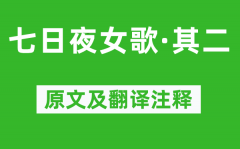 七日夜女歌·其二

原文及翻译注释